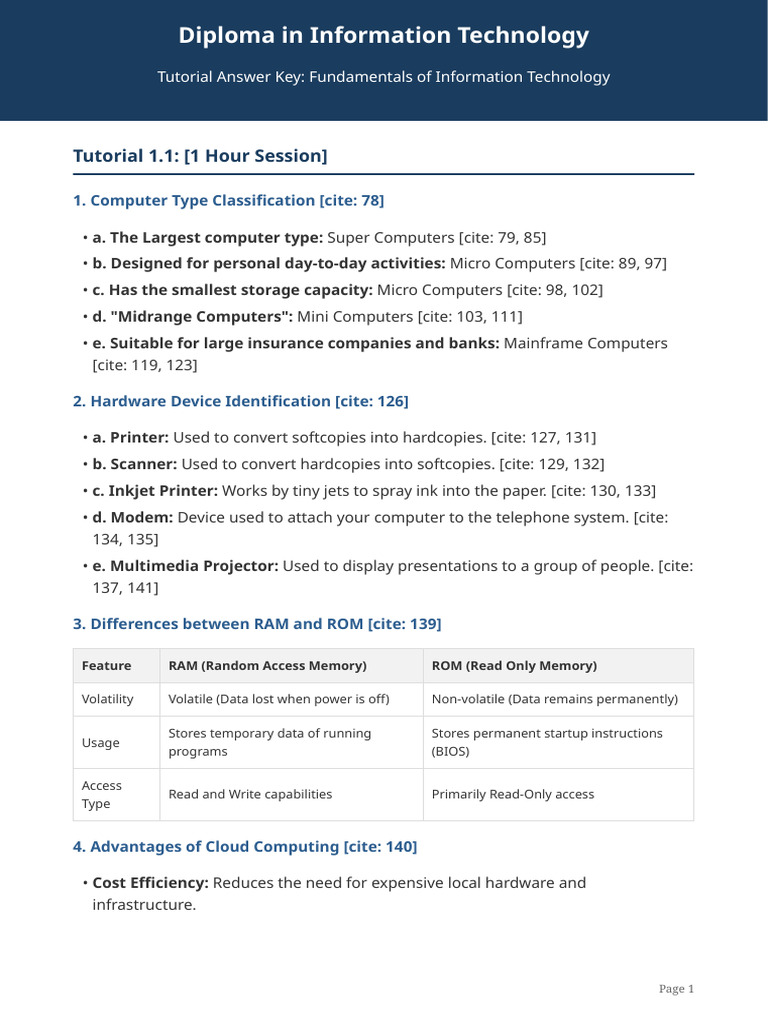 Diploma in Information Technology

Tutorial Answer Key: Fundamentals of Information Technology

Tutorial 1.1: [1 Hour Session]

1. Computer Type Classification [cite: 78]

• a. The Largest computer type: Super Computers [cite: 79, 85]
• b. Designed for personal day-to-day activities: Micro Computers [cite: 89, 97]
• c. Has the smallest storage capacity: Micro Computers [cite: 98, 102]
• d. "Midrange Computers": Mini Computers [cite: 103, 111]
• e. Suitable for large insurance companies and banks: Mainframe Computers [cite: 119, 123]

2. Hardware Device Identification [cite: 126]

• a. Printer: Used to convert softcopies into hardcopies. [cite: 127, 131]
• b. Scanner: Used to convert hardcopies into softcopies. [cite: 129, 132]
• c. Inkjet Printer: Works by tiny jets to spray ink into the paper. [cite: 130, 133]
• d. Modem: Device used to attach your computer to the telephone system. [cite: 134, 135]
• e. Multimedia Projector: Used to display presentations to a group of people. [cite: 137, 141]

3. Differences between RAM and ROM [cite: 139]

| Feature | RAM (Random Access Memory) | ROM (Read Only Memory) |
|---|---|---|
| Volatility | Volatile (Data lost when power is off) | Non-volatile (Data remains permanently) |
| Usage | Stores temporary data of running programs | Stores permanent startup instructions (BIOS) |
| Access Type | Read and Write capabilities | Primarily Read-Only access |

4. Advantages of Cloud Computing [cite: 140]

• Cost Efficiency: Reduces the need for expensive local hardware and infrastructure.

Page 1